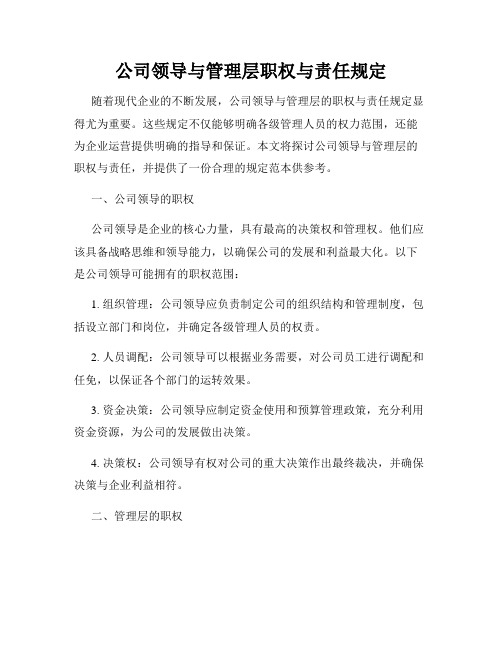 公司领导与管理层职权与责任规定

随着现代企业的不断发展，公司领导与管理层的职权与责任规定显得尤为重要。这些规定不仅能够明确各级管理人员的权力范围，还能为企业运营提供明确的指导和保证。本文将探讨公司领导与管理层的职权与责任，并提供了一份合理的规定范本供参考。

一、公司领导的职权

公司领导是企业的核心力量，具有最高的决策权和管理权。他们应该具备战略思维和领导能力，以确保公司的发展和利益最大化。以下是公司领导可能拥有的职权范围：

1. 组织管理：公司领导应负责制定公司的组织结构和管理制度，包括设立部门和岗位，并确定各级管理人员的权责。

2. 人员调配：公司领导可以根据业务需要，对公司员工进行调配和任免，以保证各个部门的运转效果。

3. 资金决策：公司领导应制定资金使用和预算管理政策，充分利用资金资源，为公司的发展做出决策。

4. 决策权：公司领导有权对公司的重大决策作出最终裁决，并确保决策与企业利益相符。

二、管理层的职权